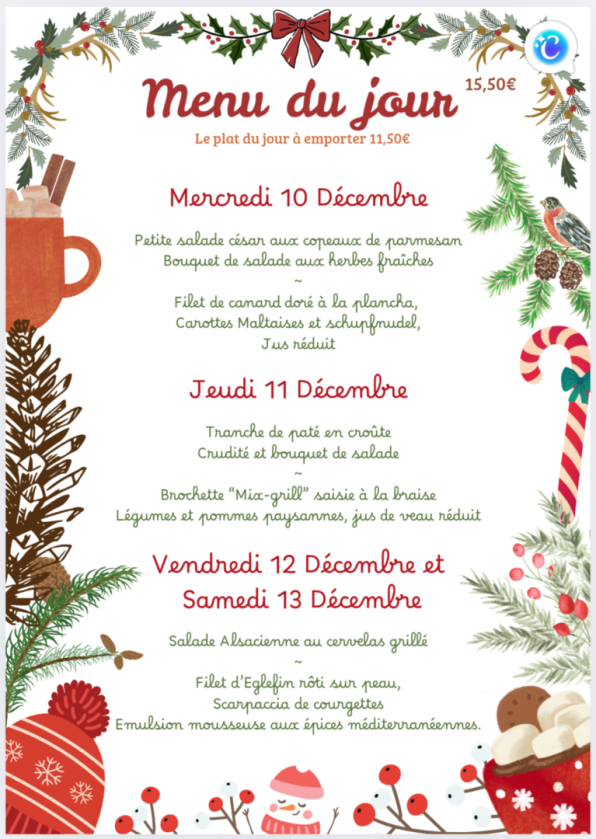 Menu du jour

15,50€

Le plat du jour à emporter 11,50€

Mercredi 10 Décembre

Petite salade césar aux copeaux de parmesan
Bouquet de salade aux herbes fraîches
~
Filet de canard doré à la plancha,
Carottes Maltaises et schupfnudel,
Jus réduit

Jeudi 11 Décembre

Tranche de paté en croûte
Crudité et bouquet de salade
~
Brochette "Mix-grill" saisie à la braise
Légumes et pommes paysannes, jus de veau réduit

Vendredi 12 Décembre et
Samedi 13 Décembre

Salade Alsacienne au cervelas grillé
~
Filet d'Eglefin rôti sur peau,
Scarpaccia de courgettes
Emulsion mousseuse aux épices méditerranéennes.